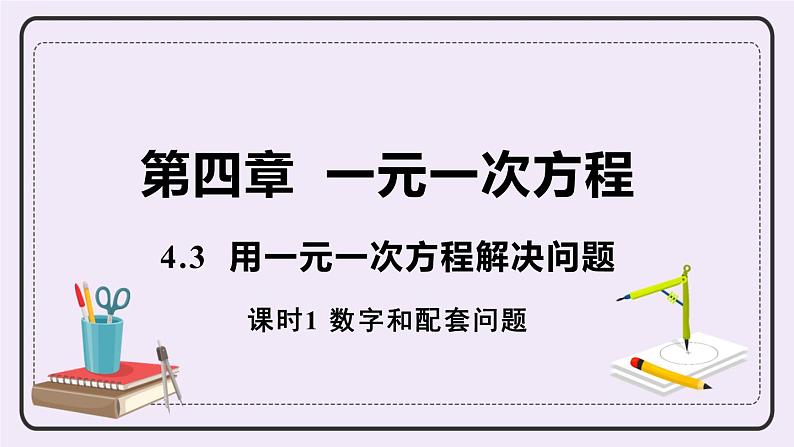 第四章 一元一次方程

4.3 用一元一次方程解决问题

课时1 数字和配套问题